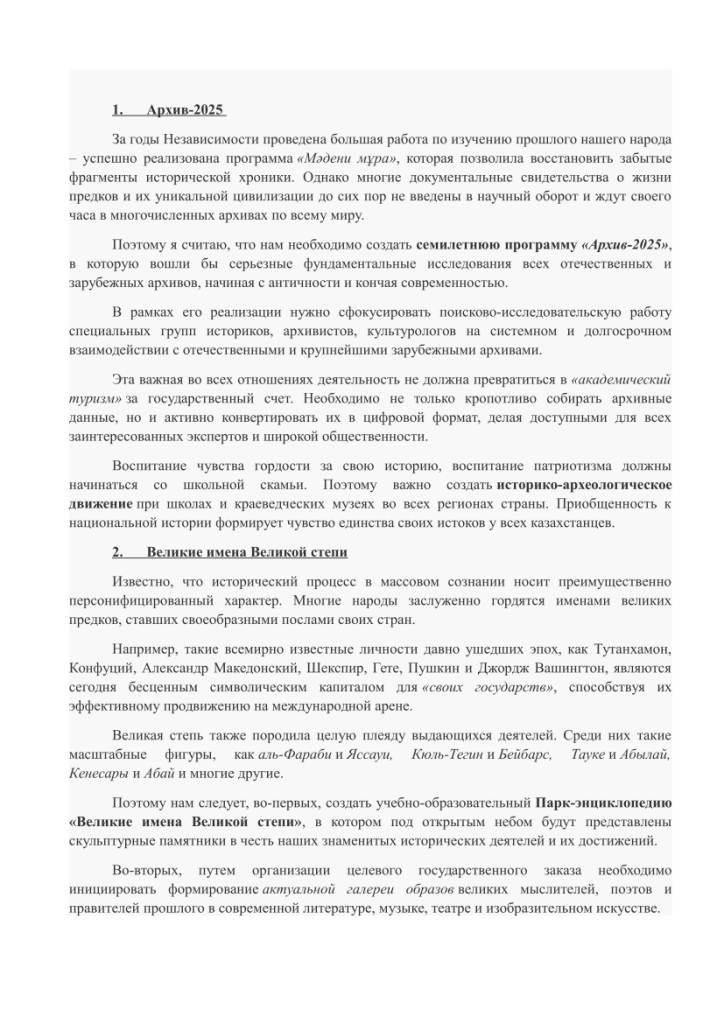 1. Архив-2025

За годы Независимости проведена большая работа по изучению прошлого нашего народа – успешно реализована программа «Мәдени мұра», которая позволила восстановить забытые фрагменты исторической хроники. Однако многие документальные свидетельства о жизни предков и их уникальной цивилизации до сих пор не введены в научный оборот и ждут своего часа в многочисленных архивах по всему миру.

Поэтому я считаю, что нам необходимо создать семилетнюю программу «Архив-2025», в которую вошли бы серьезные фундаментальные исследования всех отечественных и зарубежных архивов, начиная с античности и кончая современностью.

В рамках его реализации нужно сфокусировать поисково-исследовательскую работу специальных групп историков, архивистов, культурологов на системном и долгосрочном взаимодействии с отечественными и крупнейшими зарубежными архивами.

Эта важная во всех отношениях деятельность не должна превратиться в «академический туризм» за государственный счет. Необходимо не только кропотливо собирать архивные данные, но и активно конвертировать их в цифровой формат, делая доступными для всех заинтересованных экспертов и широкой общественности.

Воспитание чувства гордости за свою историю, воспитание патриотизма должны начинаться со школьной скамьи. Поэтому важно создать историко-археологическое движение при школах и краеведческих музеях во всех регионах страны. Приобщенность к национальной истории формирует чувство единства своих истоков у всех казахстанцев.

2. Великие имена Великой степи

Известно, что исторический процесс в массовом сознании носит преимущественно персонифицированный характер. Многие народы заслуженно гордятся именами великих предков, ставших своеобразными послами своих стран.

Например, такие всемирно известные личности давно ушедших эпох, как Тутанхамон, Конфуций, Александр Македонский, Шекспир, Гете, Пушкин и Джордж Вашингтон, являются сегодня бесценным символическим капиталом для «своих государств», способствуя их эффективному продвижению на международной арене.

Великая степь также породила целую плеяду выдающихся деятелей. Среди них такие масштабные фигуры, как аль-Фараби и Яссауи, Кюль-Тегин и Бейбарс, Тауке и Абылай, Кенесары и Абай и многие другие.

Поэтому нам следует, во-первых, создать учебно-образовательный Парк-энциклопедию «Великие имена Великой степи», в котором под открытым небом будут представлены скульптурные памятники в честь наших знаменитых исторических деятелей и их достижений.

Во-вторых, путем организации целевого государственного заказа необходимо инициировать формирование актуальной галереи образов великих мыслителей, поэтов и правителей прошлого в современной литературе, музыке, театре и изобразительном искусстве.